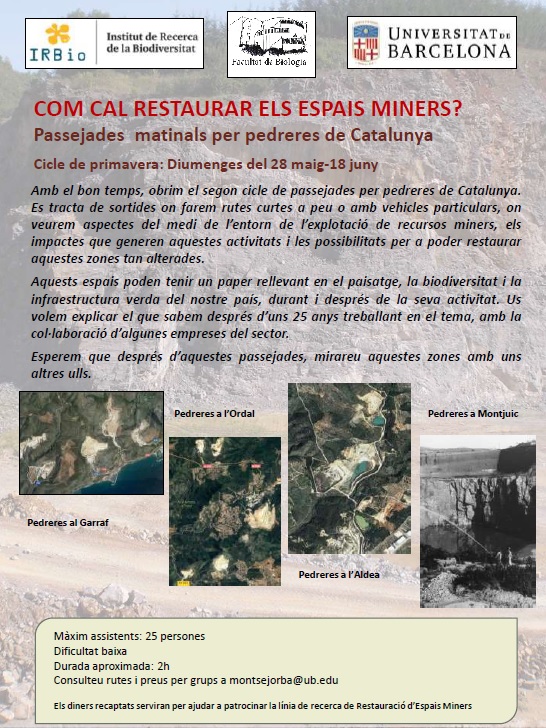 IRBio Institut de Recerca de la Biodiversitat

Facultat de Biologia

UNIVERSITAT DE BARCELONA

COM CAL RESTAURAR ELS ESPAIS MINERS?
Passejades matinals per pedreres de Catalunya

Cicle de primavera: Diumenges del 28 maig-18 juny

Amb el bon temps, obrim el segon cicle de passejades per pedreres de Catalunya. Es tracta de sortides on farem rutes curtes a peu o amb vehicles particulars, on veurem aspectes del medi de l'entorn de l'explotació de recursos miners, els impactes que generen aquestes activitats i les possibilitats per a poder restaurar aquestes zones tan alterades.

Aquests espais poden tenir un paper rellevant en el paisatge, la biodiversitat i la infraestructura verda del nostre país, durant i després de la seva activitat. Us volem explicar el que sabem després d'uns 25 anys treballant en el tema, amb la col·laboració d'algunes empreses del sector.

Esperem que després d'aquestes passejades, mirareu aquestes zones amb uns altres ulls.

Pedreres a l'Ordal

Pedreres a Montjuic

Pedreres al Garraf

Pedreres a l'Aldea

Màxim assistents: 25 persones
Dificultat baixa
Durada aproximada: 2h
Consulteu rutes i preus per grups a montsejorba@ub.edu

Els diners recaptats serviran per ajudar a patrocinar la línia de recerca de Restauració d'Espais Miners